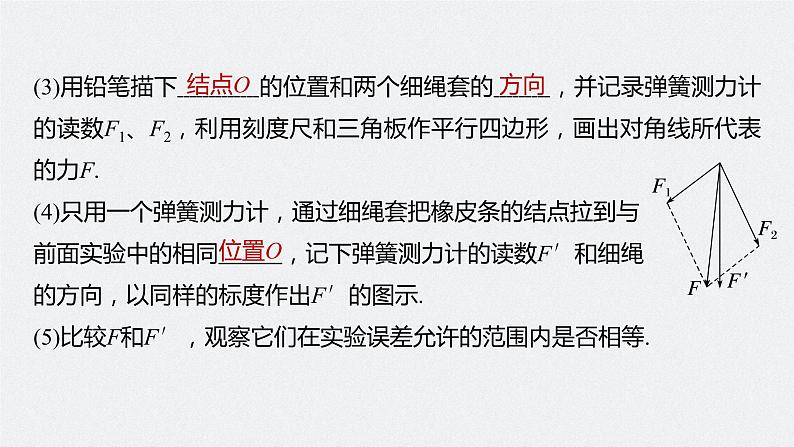 (3)用铅笔描下 结点$O$ 的位置和两个细绳套的 方向 ，并记录弹簧测力计的读数$F_1$、$F_2$，利用刻度尺和三角板作平行四边形，画出对角线所代表的力$F$.

(4)只用一个弹簧测力计，通过细绳套把橡皮条的结点拉到与前面实验中的相同 位置$O$ ，记下弹簧测力计的读数$F'$ 和细绳的方向，以同样的标度作出$F'$ 的图示.

(5)比较$F$和$F'$ ，观察它们在实验误差允许的范围内是否相等.

$F_1$
$F_2$
$F$
$F'$